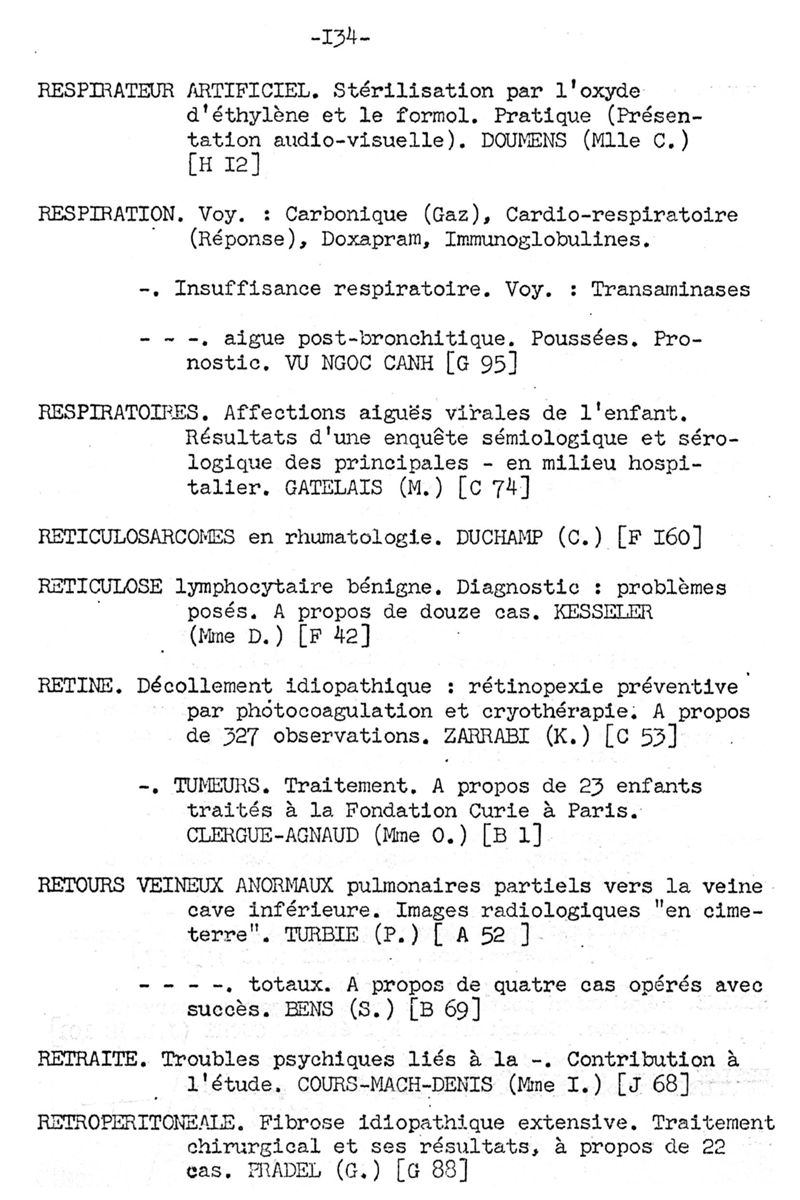 -I34-

RESPIRATEUR ARTIFICIEL. Stérilisation par l'oxyde d'éthylène et le formol. Pratique (Présentation audio-visuelle). DOUMENS (Mlle C.) [H I2]

RESPIRATION. Voy. : Carbonique (Gaz), Cardio-respiratoire (Réponse), Doxapram, Immunoglobulines.

-. Insuffisance respiratoire. Voy. : Transaminases

- - -. aigue post-bronchitique. Poussées. Pronostic. VU NGOC CANH [G 95]

RESPIRATOIRES. Affections aiguës virales de l'enfant. Résultats d'une enquête sémiologique et sérologique des principales - en milieu hospitalier. GATELAIS (M.) [C 74]

RETICULOSARCOMES en rhumatologie. DUCHAMP (C.) [F I60]

RETICULOSE lymphocytaire bénigne. Diagnostic : problèmes posés. A propos de douze cas. KESSELER (Mme D.) [F 42]

RETINE. Décollement idiopathique : rétinopexie préventive par photocoagulation et cryothérapie. A propos de 327 observations. ZARRABI (K.) [C 53]

-. TUMEURS. Traitement. A propos de 23 enfants traités à la Fondation Curie à Paris. CLERGUE-AGNAUD (Mme O.) [B 1]

RETOURS VEINEUX ANORMAUX pulmonaires partiels vers la veine cave inférieure. Images radiologiques "en cimeterre". TURBIE (P.) [ A 52 ]

- - - -. totaux. A propos de quatre cas opérés avec succès. BENS (S.) [B 69]

RETRAITE. Troubles psychiques liés à la -. Contribution à l'étude. COURS-MACH-DENIS (Mme I.) [J 68]

RETROPERITONEALE. Fibrose idiopathique extensive. Traitement chirurgical et ses résultats, à propos de 22 cas. PRADEL (G.) [G 88]